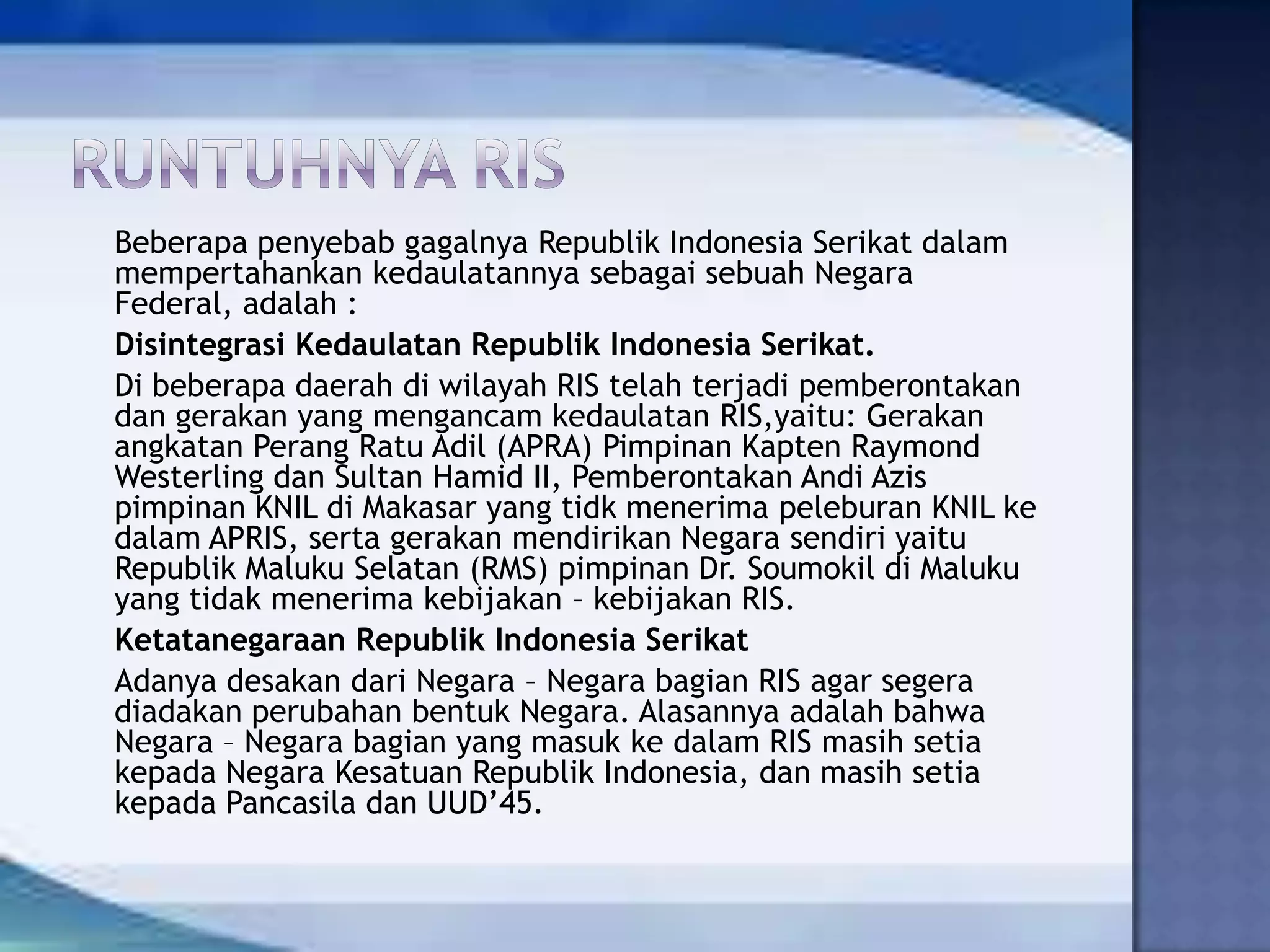 RUNTUHNYA RIS

Beberapa penyebab gagalnya Republik Indonesia Serikat dalam mempertahankan kedaulatannya sebagai sebuah Negara Federal, adalah :

Disintegrasi Kedaulatan Republik Indonesia Serikat.

Di beberapa daerah di wilayah RIS telah terjadi pemberontakan dan gerakan yang mengancam kedaulatan RIS,yaitu: Gerakan angkatan Perang Ratu Adil (APRA) Pimpinan Kapten Raymond Westerling dan Sultan Hamid II, Pemberontakan Andi Azis pimpinan KNIL di Makasar yang tidk menerima peleburan KNIL ke dalam APRIS, serta gerakan mendirikan Negara sendiri yaitu Republik Maluku Selatan (RMS) pimpinan Dr. Soumokil di Maluku yang tidak menerima kebijakan – kebijakan RIS.

Ketatanegaraan Republik Indonesia Serikat

Adanya desakan dari Negara – Negara bagian RIS agar segera diadakan perubahan bentuk Negara. Alasannya adalah bahwa Negara – Negara bagian yang masuk ke dalam RIS masih setia kepada Negara Kesatuan Republik Indonesia, dan masih setia kepada Pancasila dan UUD’45.